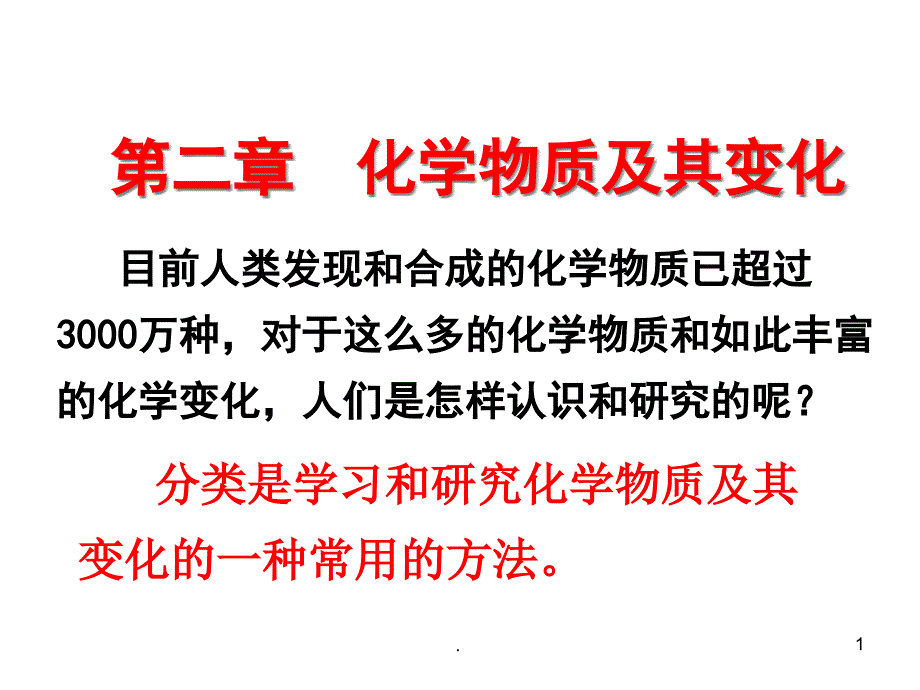 第二章　化学物质及其变化

目前人类发现和合成的化学物质已超过3000万种，对于这么多的化学物质和如此丰富的化学变化，人们是怎样认识和研究的呢？

分类是学习和研究化学物质及其变化的一种常用的方法。

.

1